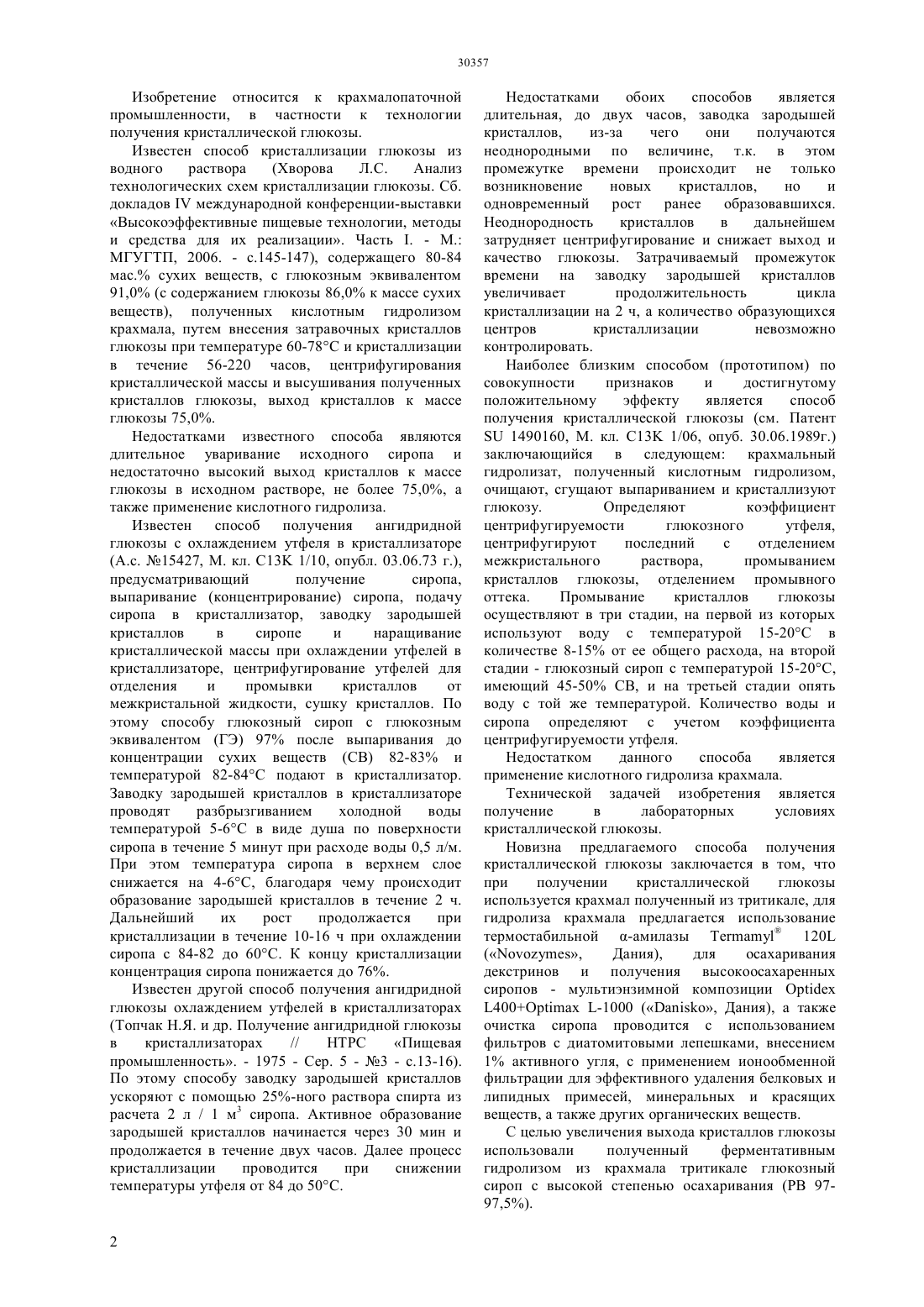 30357

Изобретение относится к крахмалопаточной промышленности, в частности к технологии получения кристаллической глюкозы.

Известен способ кристаллизации глюкозы из водного раствора (Хворова Л.С. Анализ технологических схем кристаллизации глюкозы. Сб. докладов IV международной конференции-выставки «Высокоэффективные пищевые технологии, методы и средства для их реализации». Часть I. - М.: МГУГТП, 2006. - с.145-147), содержащего 80-84 мас.% сухих веществ, с глюкозным эквивалентом 91,0% (с содержанием глюкозы 86,0% к массе сухих веществ), полученных кислотным гидролизом крахмала, путем внесения затравочных кристаллов глюкозы при температуре 60-78°С и кристаллизации в течение 56-220 часов, центрифугирования кристаллической массы и высушивания полученных кристаллов глюкозы, выход кристаллов к массе глюкозы 75,0%.

Недостатками известного способа являются длительное уваривание исходного сиропа и недостаточно высокий выход кристаллов к массе глюкозы в исходном растворе, не более 75,0%, а также применение кислотного гидролиза.

Известен способ получения ангидридной глюкозы с охлаждением утфеля в кристаллизаторе (А.с. №15427, М. кл. С13К 1/10, опубл. 03.06.73 г.), предусматривающий получение сиропа, выпаривание (концентрирование) сиропа, подачу сиропа в кристаллизатор, заводку зародышей кристаллов в сиропе и наращивание кристаллической массы при охлаждении утфелей в кристаллизаторе, центрифугирование утфелей для отделения и промывки кристаллов от межкристальной жидкости, сушку кристаллов. По этому способу глюкозный сироп с глюкозным эквивалентом (ГЭ) 97% после выпаривания до концентрации сухих веществ (СВ) 82-83% и температурой 82-84°С подают в кристаллизатор. Заводку зародышей кристаллов в кристаллизаторе проводят разбрызгиванием холодной воды температурой 5-6°С в виде душа по поверхности сиропа в течение 5 минут при расходе воды 0,5 л/м. При этом температура сиропа в верхнем слое снижается на 4-6°С, благодаря чему происходит образование зародышей кристаллов в течение 2 ч. Дальнейший их рост продолжается при кристаллизации в течение 10-16 ч при охлаждении сиропа с 84-82 до 60°С. К концу кристаллизации концентрация сиропа понижается до 76%.

Известен другой способ получения ангидридной глюкозы охлаждением утфелей в кристаллизаторах (Топчак Н.Я. и др. Получение ангидридной глюкозы в кристаллизаторах // НТРС «Пищевая промышленность». - 1975 - Сер. 5 - №3 - с.13-16). По этому способу заводку зародышей кристаллов ускоряют с помощью 25%-ного раствора спирта из расчета 2 л / 1 м$^3$ сиропа. Активное образование зародышей кристаллов начинается через 30 мин и продолжается в течение двух часов. Далее процесс кристаллизации проводится при снижении температуры утфеля от 84 до 50°С.

Недостатками обоих способов является длительная, до двух часов, заводка зародышей кристаллов, из-за чего они получаются неоднородными по величине, т.к. в этом промежутке времени происходит не только возникновение новых кристаллов, но и одновременный рост ранее образовавшихся. Неоднородность кристаллов в дальнейшем затрудняет центрифугирование и снижает выход и качество глюкозы. Затрачиваемый промежуток времени на заводку зародышей кристаллов увеличивает продолжительность цикла кристаллизации на 2 ч, а количество образующихся центров кристаллизации невозможно контролировать.

Наиболее близким способом (прототипом) по совокупности признаков и достигнутому положительному эффекту является способ получения кристаллической глюкозы (см. Патент SU 1490160, М. кл. С13К 1/06, опуб. 30.06.1989г.) заключающийся в следующем: крахмальный гидролизат, полученный кислотным гидролизом, очищают, сгущают выпариванием и кристаллизуют глюкозу. Определяют коэффициент центрифугируемости глюкозного утфеля, центрифугируют последний с отделением межкристального раствора, промыванием кристаллов глюкозы, отделением промывного оттека. Промывание кристаллов глюкозы осуществляют в три стадии, на первой из которых используют воду с температурой 15-20°С в количестве 8-15% от ее общего расхода, на второй стадии - глюкозный сироп с температурой 15-20°С, имеющий 45-50% СВ, и на третьей стадии опять воду с той же температурой. Количество воды и сиропа определяют с учетом коэффициента центрифугируемости утфеля.

Недостатком данного способа является применение кислотного гидролиза крахмала.

Технической задачей изобретения является получение в лабораторных условиях кристаллической глюкозы.

Новизна предлагаемого способа получения кристаллической глюкозы заключается в том, что при получении кристаллической глюкозы используется крахмал полученный из тритикале, для гидролиза крахмала предлагается использование термостабильной α-амилазы Termamyl$^®$ 120L («Novozymes», Дания), для осахаривания декстринов и получения высокоосахаренных сиропов - мультиэнзимной композиции Optidex L400+Optimax L-1000 («Danisko», Дания), а также очистка сиропа проводится с использованием фильтров с диатомитовыми лепешками, внесением 1% активного угля, с применением ионообменной фильтрации для эффективного удаления белковых и липидных примесей, минеральных и красящих веществ, а также других органических веществ.

С целью увеличения выхода кристаллов глюкозы использовали полученный ферментативным гидролизом из крахмала тритикале глюкозный сироп с высокой степенью осахаривания (РВ 97-97,5%).

2